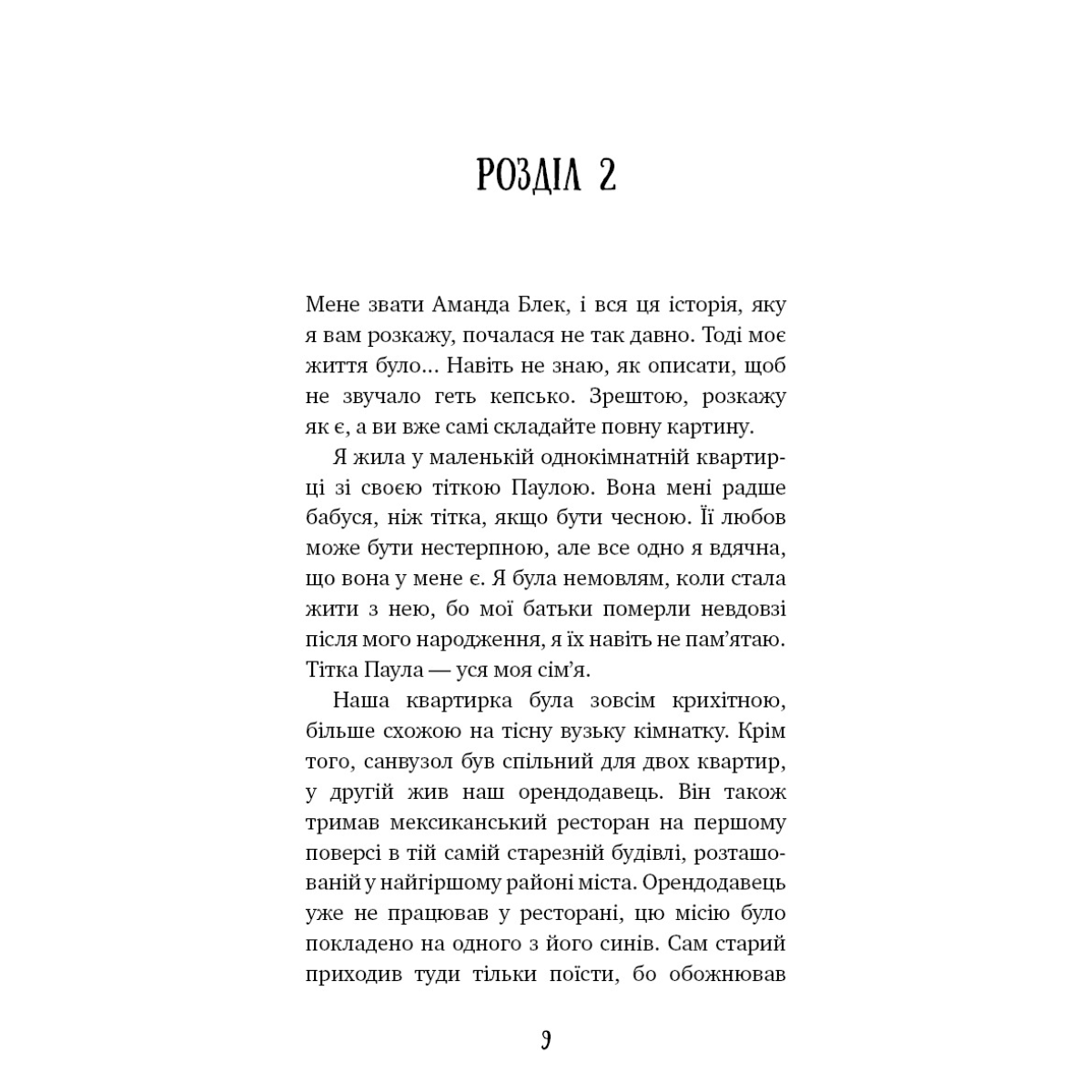 РОЗДІЛ 2

Мене звати Аманда Блек, і вся ця історія, яку я вам розкажу, почалася не так давно. Тоді моє життя було... Навіть не знаю, як описати, щоб не звучало геть кепсько. Зрештою, розкажу як є, а ви вже самі складайте повну картину.

Я жила у маленькій однокімнатній квартирці зі своєю тіткою Паулою. Вона мені радше бабуся, ніж тітка, якщо бути чесною. Її любов може бути нестерпною, але все одно я вдячна, що вона у мене є. Я була немовлям, коли стала жити з нею, бо мої батьки померли невдовзі після мого народження, я їх навіть не пам'ятаю. Тітка Паула — уся моя сім'я.

Наша квартирка була зовсім крихітною, більше схожою на тісну вузьку кімнатку. Крім того, санвузол був спільний для двох квартир, у другій жив наш орендодавець. Він також тримав мексиканський ресторан на першому поверсі в тій самій старезній будівлі, розташованій у найгіршому районі міста. Орендодавець уже не працював у ресторані, цю місію було покладено на одного з його синів. Сам старий приходив туди тільки поїсти, бо обожнював

9